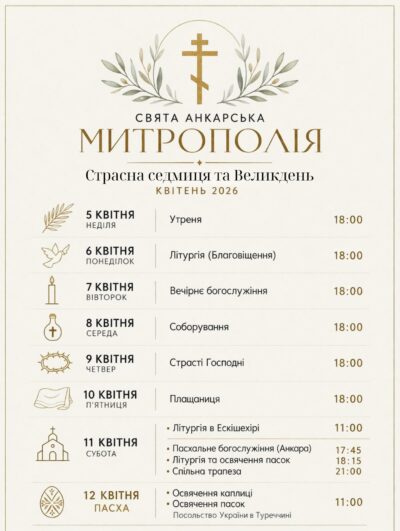 СВЯТА АНКАРСЬКА
МИТРОПОЛІЯ
Страсна седмиця та Великдень
КВІТЕНЬ 2026

| | | |
|---|---|---|
| 5 КВІТНЯ НЕДІЛЯ | Утреня | 18:00 |
| 6 КВІТНЯ ПОНЕДІЛОК | Літургія (Благовіщення) | 18:00 |
| 7 КВІТНЯ ВІВТОРОК | Вечірнє богослужіння | 18:00 |
| 8 КВІТНЯ СЕРЕДА | Соборування | 18:00 |
| 9 КВІТНЯ ЧЕТВЕР | Страсті Господні | 18:00 |
| 10 КВІТНЯ П'ЯТНИЦЯ | Плащаниця | 18:00 |
| 11 КВІТНЯ СУБОТА | • Літургія в Ескішехірі | 11:00 |
| | • Пасхальне богослужіння (Анкара) | 17:45 |
| | • Літургія та освячення пасок | 18:15 |
| | • Спільна трапеза | 21:00 |
| 12 КВІТНЯ ПАСХА | • Освячення каплиці • Освячення пасок Посольство України в Туреччині | 11:00 |